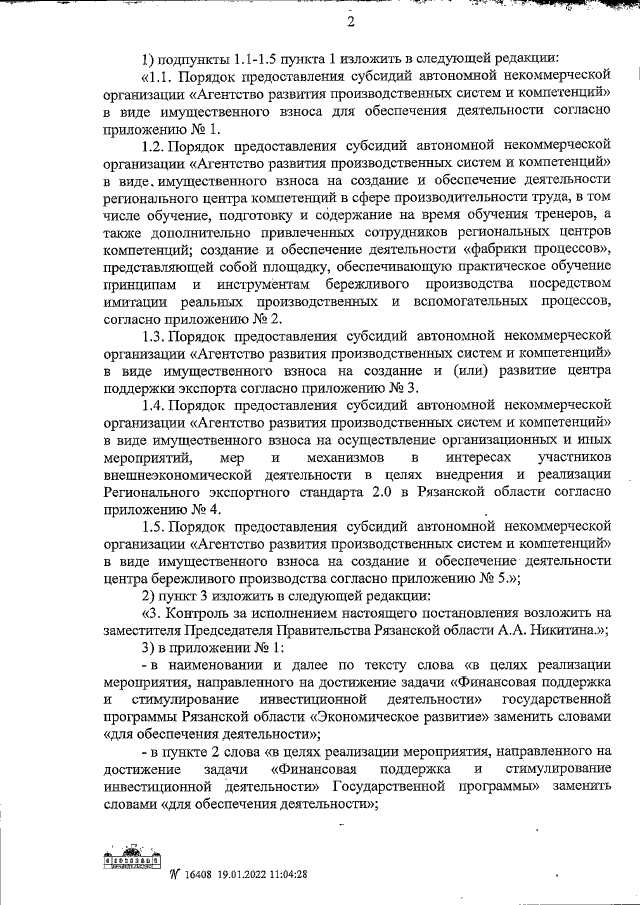 2

1) подпункты 1.1-1.5 пункта 1 изложить в следующей редакции:

«1.1. Порядок предоставления субсидий автономной некоммерческой организации «Агентство развития производственных систем и компетенций» в виде имущественного взноса для обеспечения деятельности согласно приложению № 1.

1.2. Порядок предоставления субсидий автономной некоммерческой организации «Агентство развития производственных систем и компетенций» в виде имущественного взноса на создание и обеспечение деятельности регионального центра компетенций в сфере производительности труда, в том числе обучение, подготовку и содержание на время обучения тренеров, а также дополнительно привлеченных сотрудников региональных центров компетенций; создание и обеспечение деятельности «фабрики процессов», представляющей собой площадку, обеспечивающую практическое обучение принципам и инструментам бережливого производства посредством имитации реальных производственных и вспомогательных процессов, согласно приложению № 2.

1.3. Порядок предоставления субсидий автономной некоммерческой организации «Агентство развития производственных систем и компетенций» в виде имущественного взноса на создание и (или) развитие центра поддержки экспорта согласно приложению № 3.

1.4. Порядок предоставления субсидий автономной некоммерческой организации «Агентство развития производственных систем и компетенций» в виде имущественного взноса на осуществление организационных и иных мероприятий, мер и механизмов в интересах участников внешнеэкономической деятельности в целях внедрения и реализации Регионального экспортного стандарта 2.0 в Рязанской области согласно приложению № 4.

1.5. Порядок предоставления субсидий автономной некоммерческой организации «Агентство развития производственных систем и компетенций» в виде имущественного взноса на создание и обеспечение деятельности центра бережливого производства согласно приложению № 5.»;

2) пункт 3 изложить в следующей редакции:

«3. Контроль за исполнением настоящего постановления возложить на заместителя Председателя Правительства Рязанской области А.А. Никитина.»;

3) в приложении № 1:

- в наименовании и далее по тексту слова «в целях реализации мероприятия, направленного на достижение задачи «Финансовая поддержка и стимулирование инвестиционной деятельности» государственной программы Рязанской области «Экономическое развитие» заменить словами «для обеспечения деятельности»;

- в пункте 2 слова «в целях реализации мероприятия, направленного на достижение задачи «Финансовая поддержка и стимулирование инвестиционной деятельности» Государственной программы» заменить словами «для обеспечения деятельности»;

№ 16408 19.01.2022 11:04:28